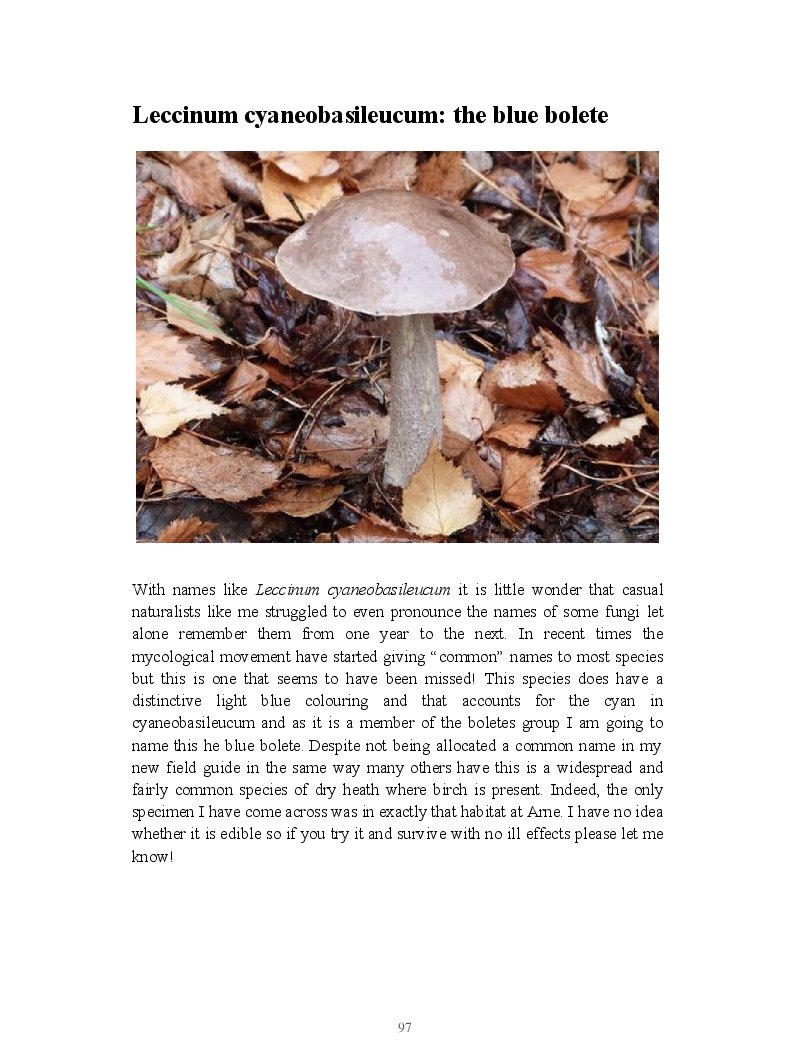 Leccinum cyaneobasileucum: the blue bolete

With names like Leccinum cyaneobasileucum it is little wonder that casual naturalists like me struggled to even pronounce the names of some fungi let alone remember them from one year to the next. In recent times the mycological movement have started giving "common" names to most species but this is one that seems to have been missed! This species does have a distinctive light blue colouring and that accounts for the cyan in cyaneobasileucum and as it is a member of the boletes group I am going to name this he blue bolete. Despite not being allocated a common name in my new field guide in the same way many others have this is a widespread and fairly common species of dry heath where birch is present. Indeed, the only specimen I have come across was in exactly that habitat at Arne. I have no idea whether it is edible so if you try it and survive with no ill effects please let me know!

97